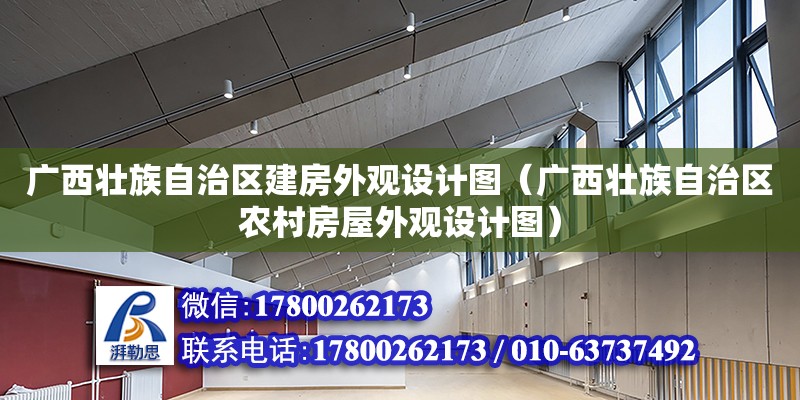 广西壮族自治区建房外观设计图（广西壮族自治区农村房屋外观设计图）

湃勒思

微信:17800262173

联系电话:17800262173 / 010-63737492